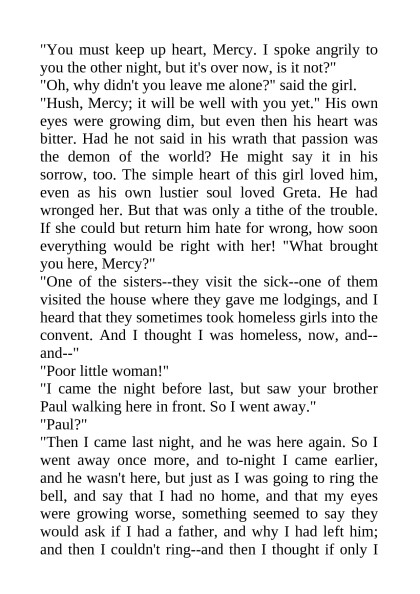 "You must keep up heart, Mercy. I spoke angrily to you the other night, but it's over now, is it not?"

"Oh, why didn't you leave me alone?" said the girl.

"Hush, Mercy; it will be well with you yet." His own eyes were growing dim, but even then his heart was bitter. Had he not said in his wrath that passion was the demon of the world? He might say it in his sorrow, too. The simple heart of this girl loved him, even as his own lustier soul loved Greta. He had wronged her. But that was only a tithe of the trouble. If she could but return him hate for wrong, how soon everything would be right with her! "What brought you here, Mercy?"

"One of the sisters--they visit the sick--one of them visited the house where they gave me lodgings, and I heard that they sometimes took homeless girls into the convent. And I thought I was homeless, now, and--and--"

"Poor little woman!"

"I came the night before last, but saw your brother Paul walking here in front. So I went away."

"Paul?"

"Then I came last night, and he was here again. So I went away once more, and to-night I came earlier, and he wasn't here, but just as I was going to ring the bell, and say that I had no home, and that my eyes were growing worse, something seemed to say they would ask if I had a father, and why I had left him; and then I couldn't ring--and then I thought if only I